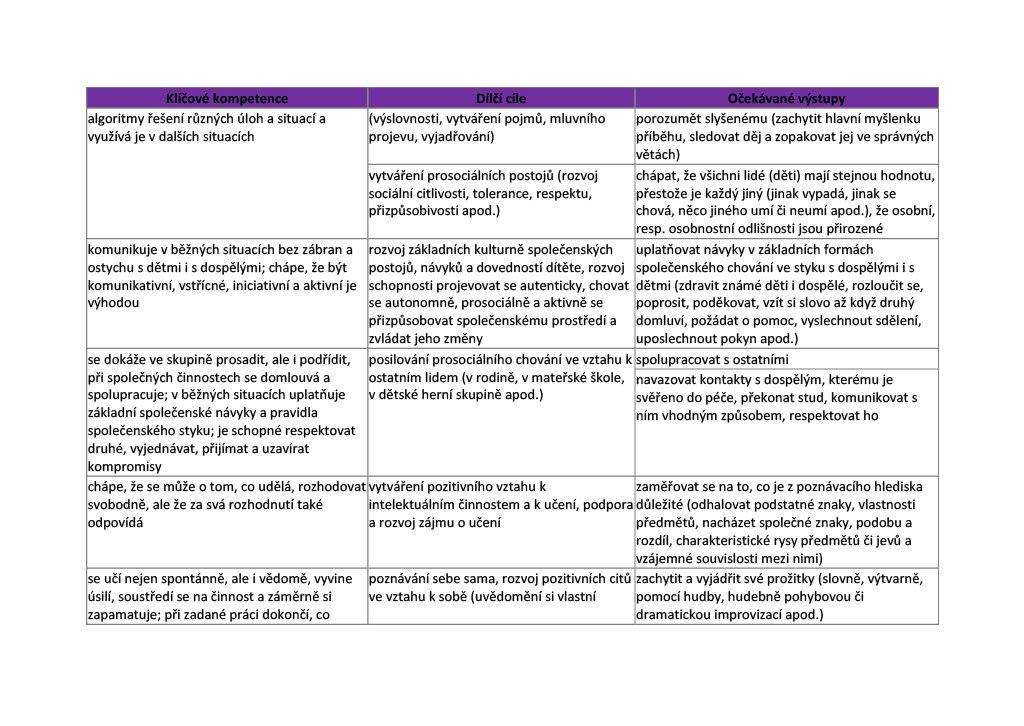 | Klíčové kompetence | Dílčí cíle | Očekávané výstupy |
|---|---|---|
| algoritmy řešení různých úloh a situací a využívá je v dalších situacích | (výslovnosti, vytváření pojmů, mluvního projevu, vyjadřování) | porozumět slyšenému (zachytit hlavní myšlenku příběhu, sledovat děj a zopakovat jej ve správných větách) |
| | vytváření prosociálních postojů (rozvoj sociální citlivosti, tolerance, respektu, přizpůsobivosti apod.) | chápat, že všichni lidé (děti) mají stejnou hodnotu, přestože je každý jiný (jinak vypadá, jinak se chová, něco jiného umí či neumí apod.), že osobní, resp. osobnostní odlišnosti jsou přirozené |
| komunikuje v běžných situacích bez zábran a ostychu s dětmi i s dospělými; chápe, že být komunikativní, vstřícné, iniciativní a aktivní je výhodou | rozvoj základních kulturně společenských postojů, návyků a dovedností dítěte, rozvoj schopnosti projevovat se autenticky, chovat se autonomně, prosociálně a aktivně se přizpůsobovat společenskému prostředí a zvládat jeho změny | uplatňovat návyky v základních formách společenského chování ve styku s dospělými i s dětmi (zdravit známé děti i dospělé, rozloučit se, poprosit, poděkovat, vzít si slovo až když druhý domluví, požádat o pomoc, vyslechnout sdělení, uposlechnout pokyn apod.) |
| se dokáže ve skupině prosadit, ale i podřídit, při společných činnostech se domlouvá a spolupracuje; v běžných situacích uplatňuje základní společenské návyky a pravidla společenského styku; je schopné respektovat druhé, vyjednávat, přijímat a uzavírat kompromisy | posilování prosociálního chování ve vztahu k ostatním lidem (v rodině, v mateřské škole, v dětské herní skupině apod.) | spolupracovat s ostatními |
| | | navazovat kontakty s dospělým, kterému je svěřeno do péče, překonat stud, komunikovat s ním vhodným způsobem, respektovat ho |
| chápe, že se může o tom, co udělá, rozhodovat svobodně, ale že za svá rozhodnutí také odpovídá | vytváření pozitivního vztahu k intelektuálním činnostem a k učení, podpora a rozvoj zájmu o učení | zaměřovat se na to, co je z poznávacího hlediska důležité (odhalovat podstatné znaky, vlastnosti předmětů, nacházet společné znaky, podobu a rozdíl, charakteristické rysy předmětů či jevů a vzájemné souvislosti mezi nimi) |
| se učí nejen spontánně, ale i vědomě, vyvine úsilí, soustředí se na činnost a záměrně si zapamatuje; při zadané práci dokončí, co | poznávání sebe sama, rozvoj pozitivních citů ve vztahu k sobě (uvědomění si vlastní | zachytit a vyjádřit své prožitky (slovně, výtvarně, pomocí hudby, hudebně pohybovou či dramatickou improvizací apod.) |